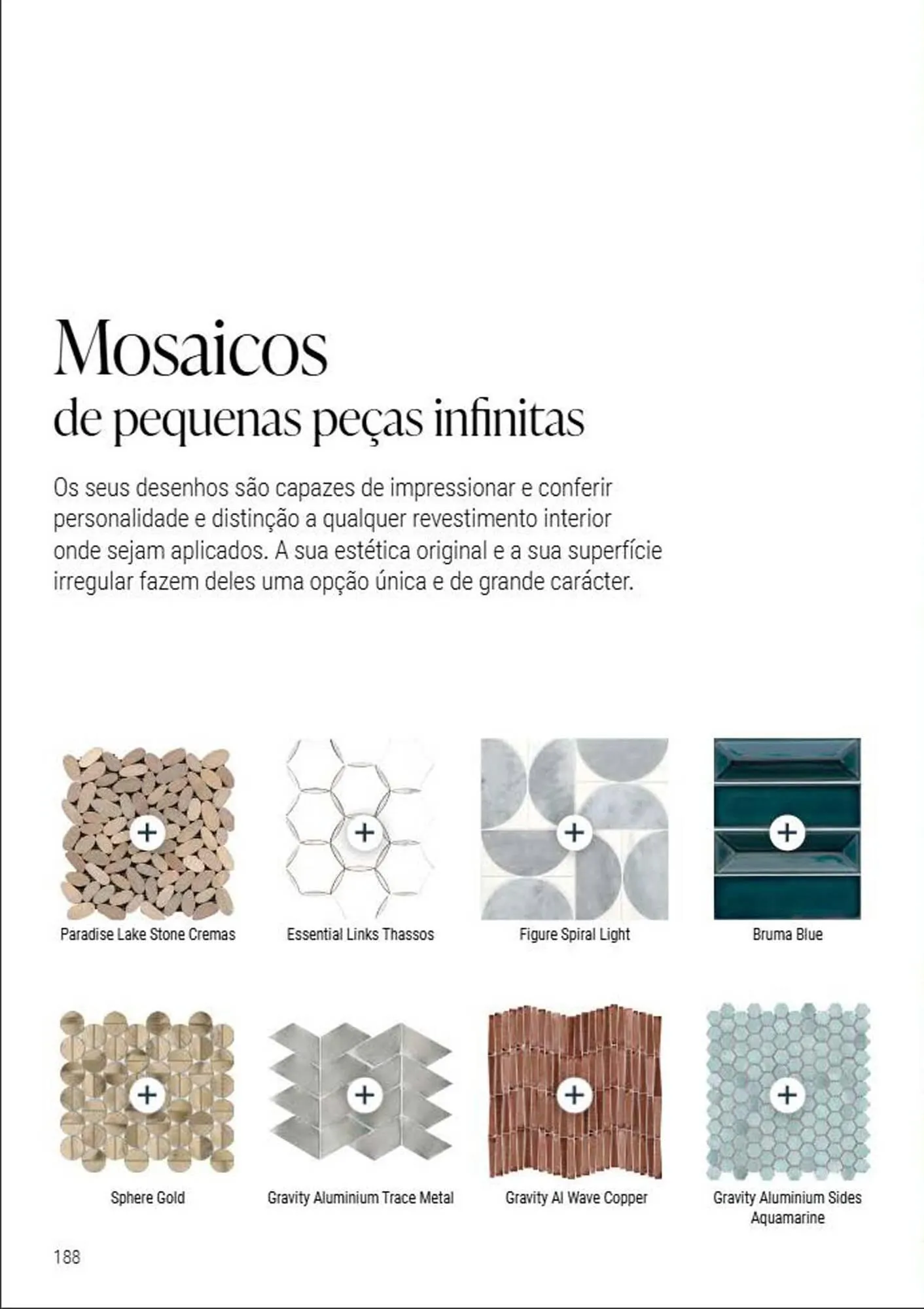 Mosaicos
de pequenas peças infinitas

Os seus desenhos são capazes de impressionar e conferir personalidade e distinção a qualquer revestimento interior onde sejam aplicados. A sua estética original e a sua superfície irregular fazem deles uma opção única e de grande carácter.

+
Paradise Lake Stone Cremas

+
Essential Links Thassos

+
Figure Spiral Light

+
Bruma Blue

+
Sphere Gold

+
Gravity Aluminium Trace Metal

+
Gravity Al Wave Copper

+
Gravity Aluminium Sides Aquamarine

188